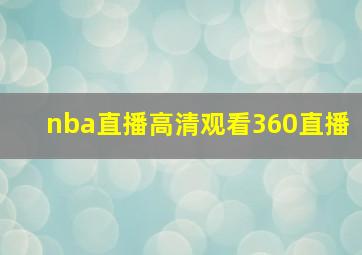 nba直播高清观看360直播